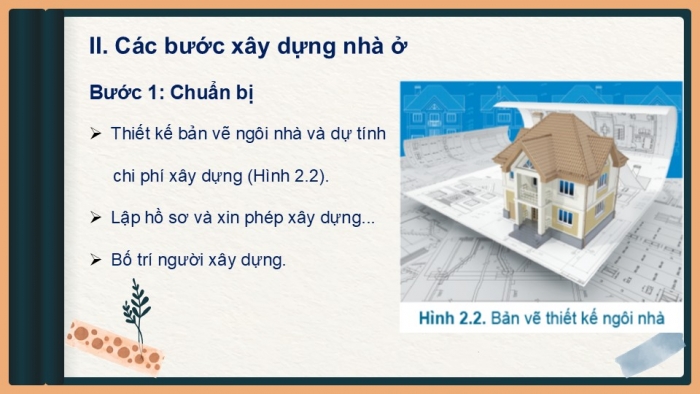 II. Các bước xây dựng nhà ở

Bước 1: Chuẩn bị

➢ Thiết kế bản vẽ ngôi nhà và dự tính chi phí xây dựng (Hình 2.2).

➢ Lập hồ sơ và xin phép xây dựng...

➢ Bố trí người xây dựng.

Hình 2.2. Bản vẽ thiết kế ngôi nhà